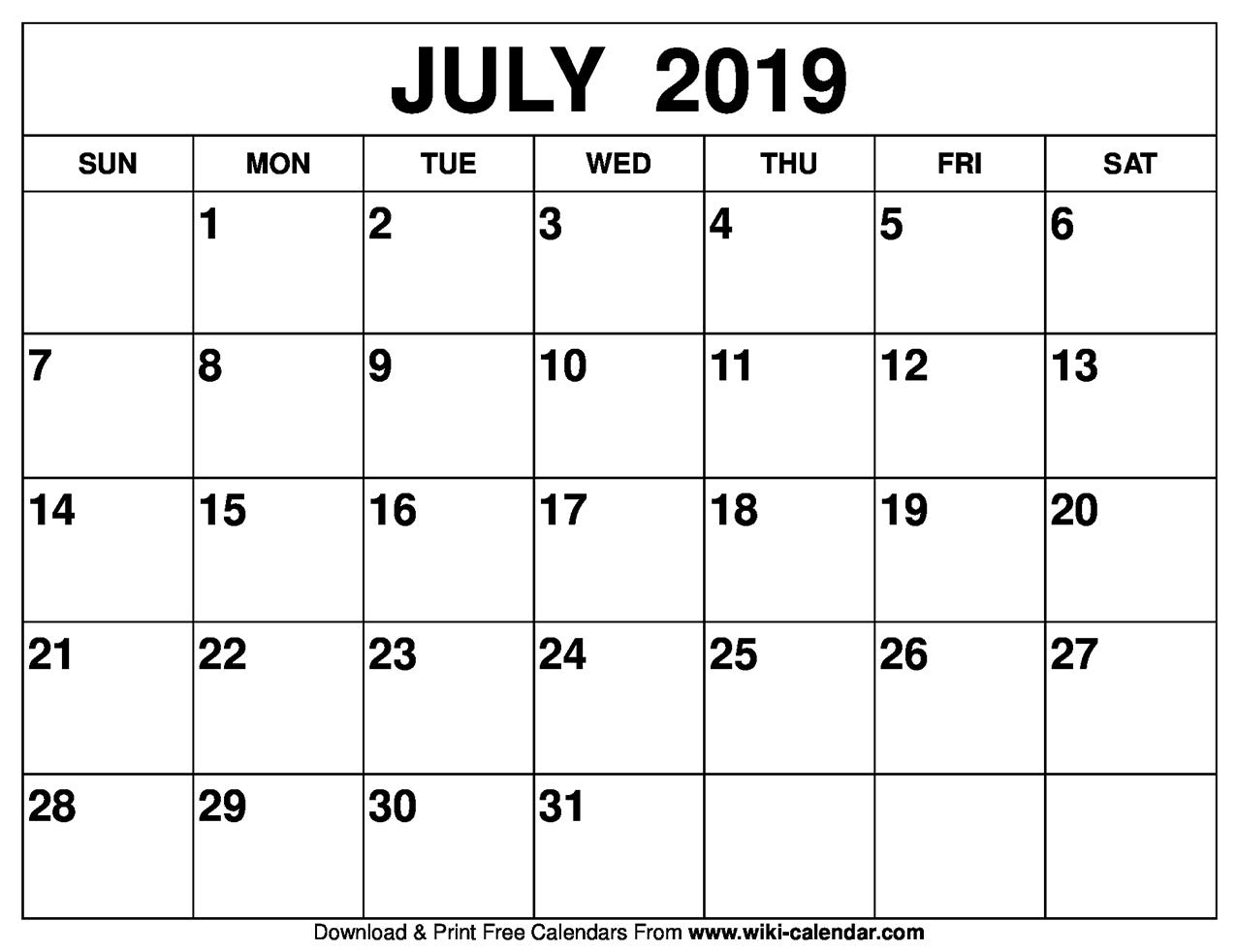 JULY 2019

| SUN | MON | TUE | WED | THU | FRI | SAT |
|---|---|---|---|---|---|---|
|  | 1 | 2 | 3 | 4 | 5 | 6 |
| 7 | 8 | 9 | 10 | 11 | 12 | 13 |
| 14 | 15 | 16 | 17 | 18 | 19 | 20 |
| 21 | 22 | 23 | 24 | 25 | 26 | 27 |
| 28 | 29 | 30 | 31 |  |  |  |

Download & Print Free Calendars From www.wiki-calendar.com